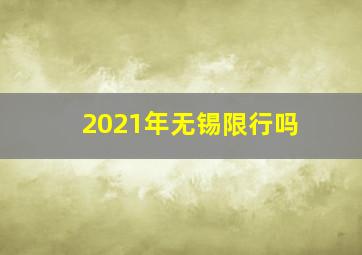 2021年无锡限行吗